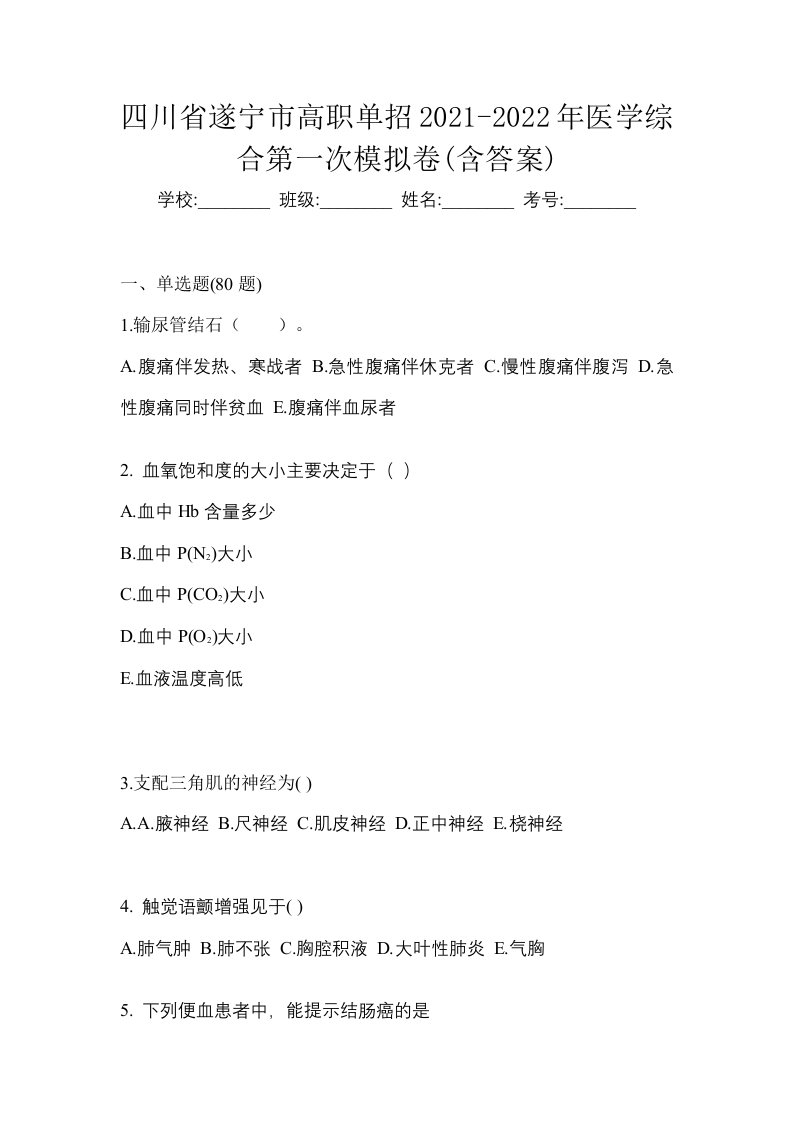 四川省遂宁市高职单招2021-2022年医学综合第一次模拟卷(含答案)

学校:________ 班级:________ 姓名:________ 考号:________

一、单选题(80 题)

1.输尿管结石（　　）。

A.腹痛伴发热、寒战者 B.急性腹痛伴休克者 C.慢性腹痛伴腹泻 D.急性腹痛同时伴贫血 E.腹痛伴血尿者

2. 血氧饱和度的大小主要决定于（ ）

A.血中 Hb 含量多少

B.血中 $P(N_2)$大小

C.血中 $P(CO_2)$大小

D.血中 $P(O_2)$大小

E.血液温度高低

3.支配三角肌的神经为( )

A.A.腋神经 B.尺神经 C.肌皮神经 D.正中神经 E.桡神经

4. 触觉语颤增强见于( )

A.肺气肿 B.肺不张 C.胸腔积液 D.大叶性肺炎 E.气胸

5. 下列便血患者中，能提示结肠癌的是